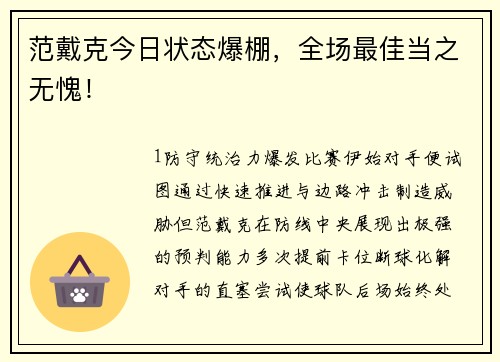 范戴克今日状态爆棚，全场最佳当之无愧！

1防守统治力爆发比赛伊始对手便试图通过快速推进与边路冲击制造威胁但范戴克在防线中央展现出极强的预判能力多次提前卡位断球化解对手的直塞尝试使球队后场始终处